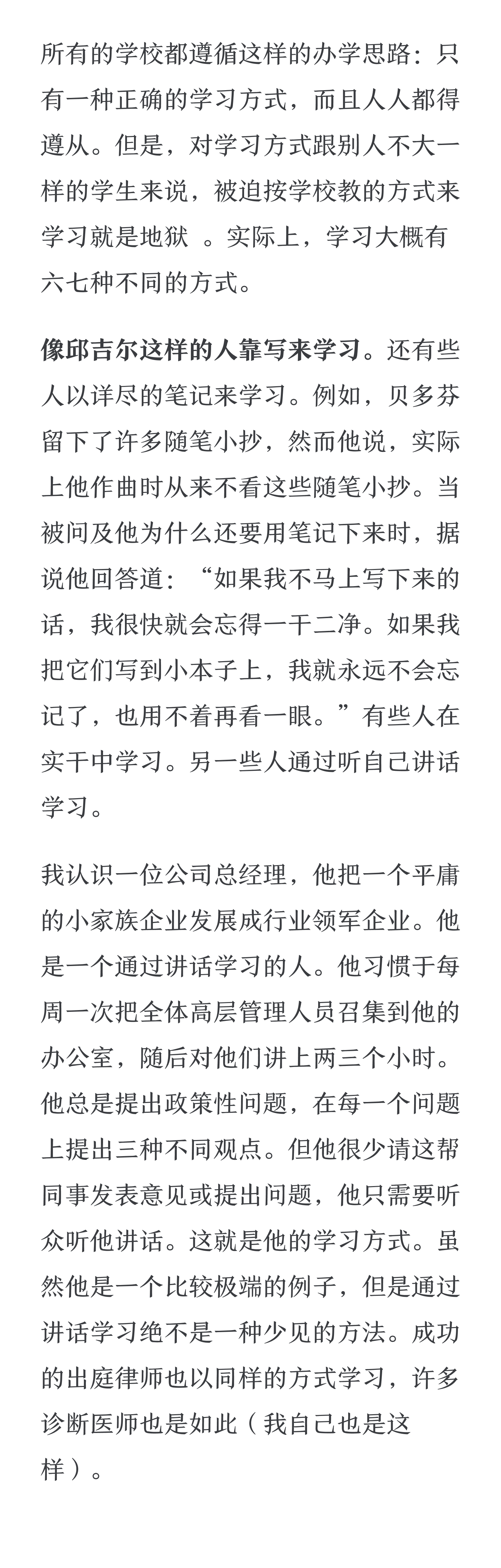 所有的学校都遵循这样的办学思路：只有一种正确的学习方式，而且人人都得遵从。但是，对学习方式跟别人不大一样的学生来说，被迫按学校教的方式来学习就是地狱 。实际上，学习大概有六七种不同的方式。

像邱吉尔这样的人靠写来学习。还有些人以详尽的笔记来学习。例如，贝多芬留下了许多随笔小抄，然而他说，实际上他作曲时从来不看这些随笔小抄。当被问及他为什么还要用笔记下来时，据说他回答道：“如果我不马上写下来的话，我很快就会忘得一干二净。如果我把它们写到小本子上，我就永远不会忘记了，也用不着再看一眼。”有些人在实干中学习。另一些人通过听自己讲话学习。

我认识一位公司总经理，他把一个平庸的小家族企业发展成行业领军企业。他是一个通过讲话学习的人。他习惯于每周一次把全体高层管理人员召集到他的办公室，随后对他们讲上两三个小时。他总是提出政策性问题，在每一个问题上提出三种不同观点。但他很少请这帮同事发表意见或提出问题，他只需要听众听他讲话。这就是他的学习方式。虽然他是一个比较极端的例子，但是通过讲话学习绝不是一种少见的方法。成功的出庭律师也以同样的方式学习，许多诊断医师也是如此（我自己也是这样）。